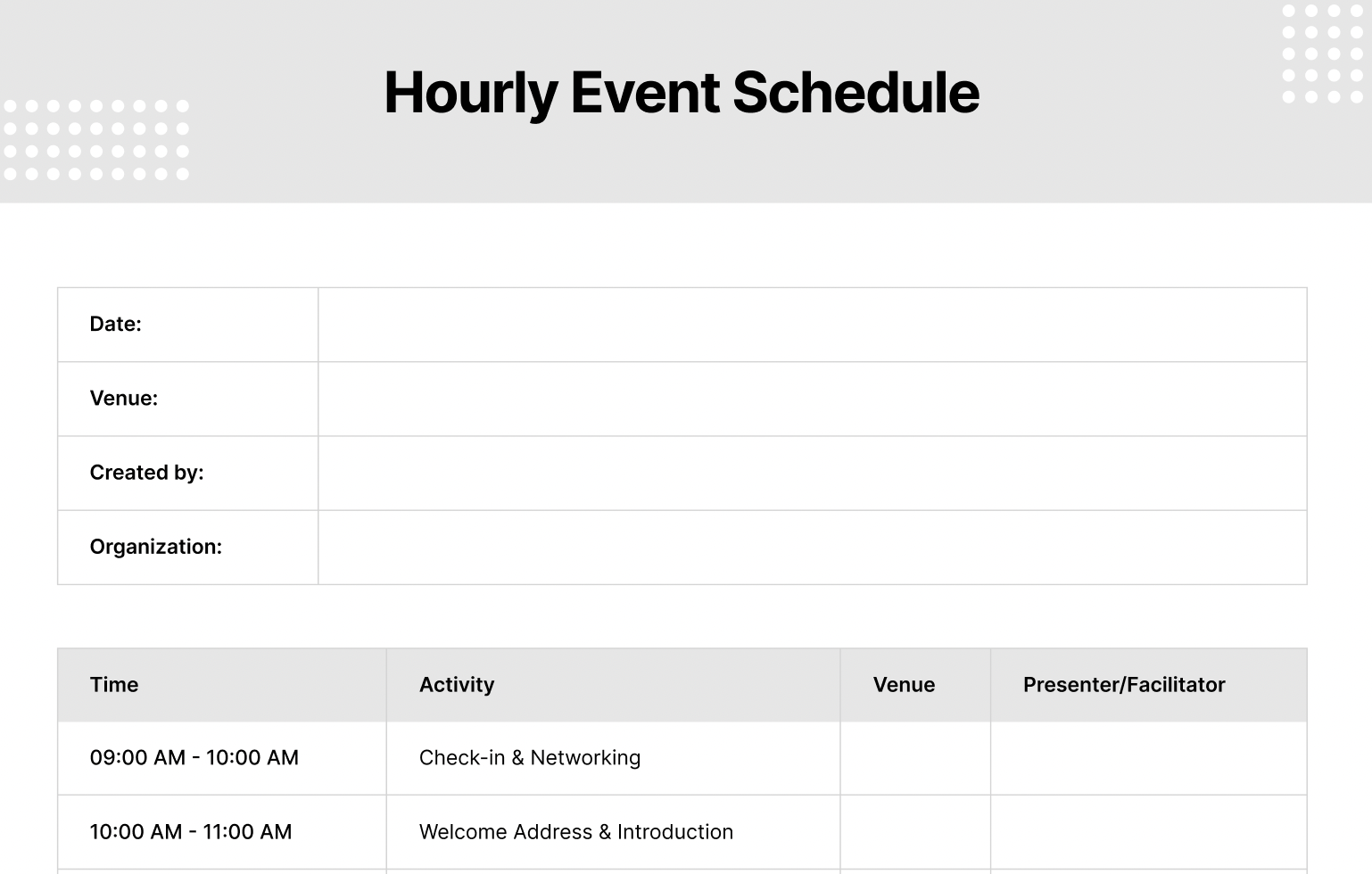 Hourly Event Schedule

| Date: | |
|---|---|
| Venue: | |
| Created by: | |
| Organization: | |

| Time | Activity | Venue | Presenter/Facilitator |
|---|---|---|---|
| 09:00 AM - 10:00 AM | Check-in & Networking | | |
| 10:00 AM - 11:00 AM | Welcome Address & Introduction | | |